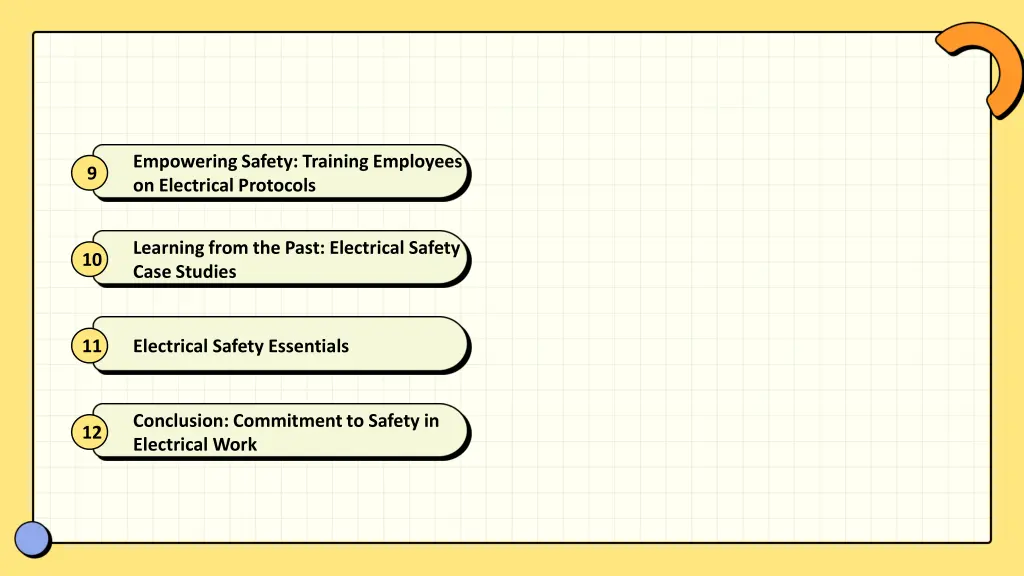 9
Empowering Safety: Training Employees on Electrical Protocols

10
Learning from the Past: Electrical Safety Case Studies

11
Electrical Safety Essentials

12
Conclusion: Commitment to Safety in Electrical Work